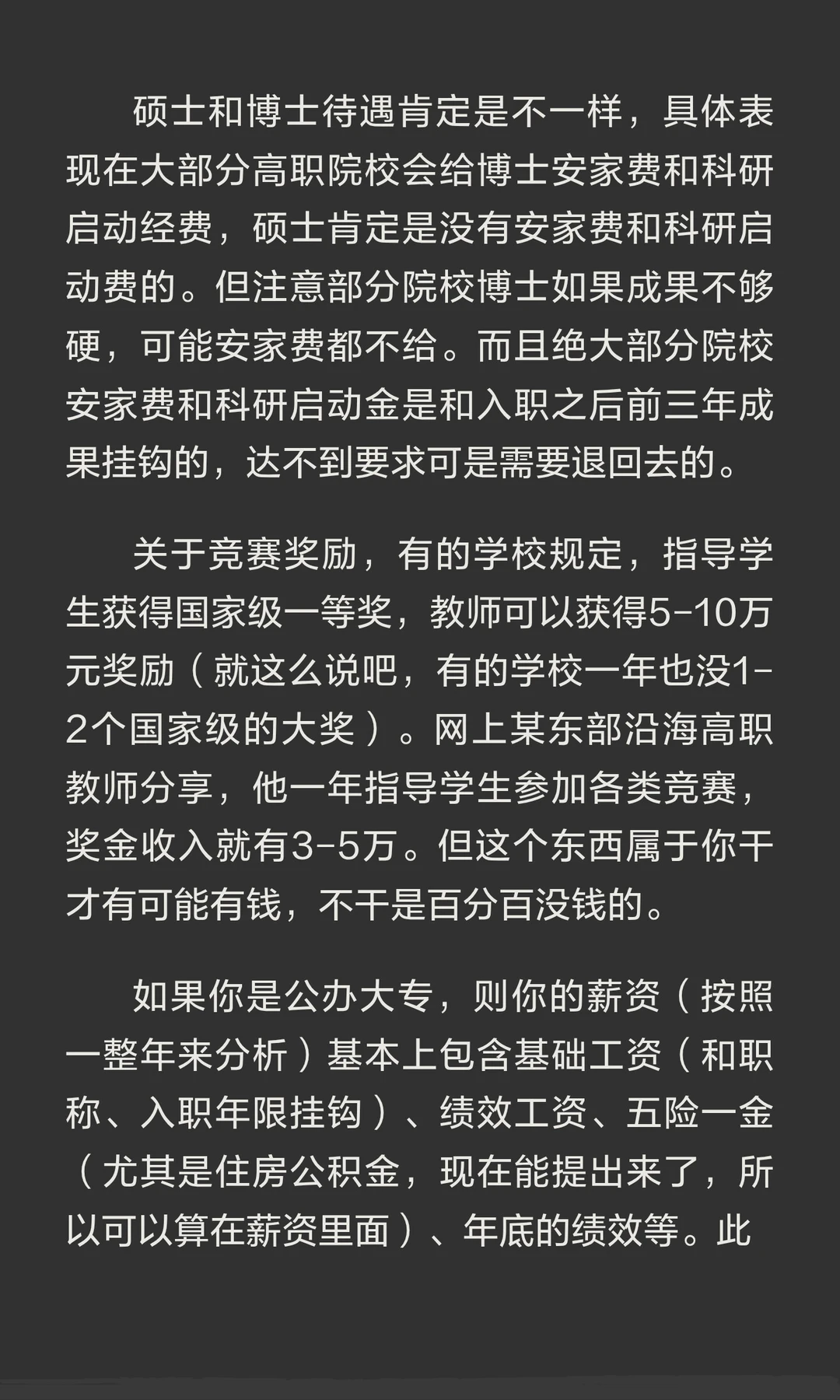 硕士和博士待遇肯定是不一样，具体表现在大部分高职院校会给博士安家费和科研启动经费，硕士肯定是没有安家费和科研启动费的。但注意部分院校博士如果成果不够硬，可能安家费都不给。而且绝大部分院校安家费和科研启动金是和入职之后前三年成果挂钩的，达不到要求可是需要退回去的。

关于竞赛奖励，有的学校规定，指导学生获得国家级一等奖，教师可以获得5-10万元奖励（就这么说吧，有的学校一年也没1-2个国家级的大奖）。网上某东部沿海高职教师分享，他一年指导学生参加各类竞赛，奖金收入就有3-5万。但这个东西属于你干才有可能有钱，不干是百分百没钱的。

如果你是公办大专，则你的薪资（按照一整年来分析）基本上包含基础工资（和职称、入职年限挂钩）、绩效工资、五险一金（尤其是住房公积金，现在能提出来了，所以可以算在薪资里面）、年底的绩效等。此